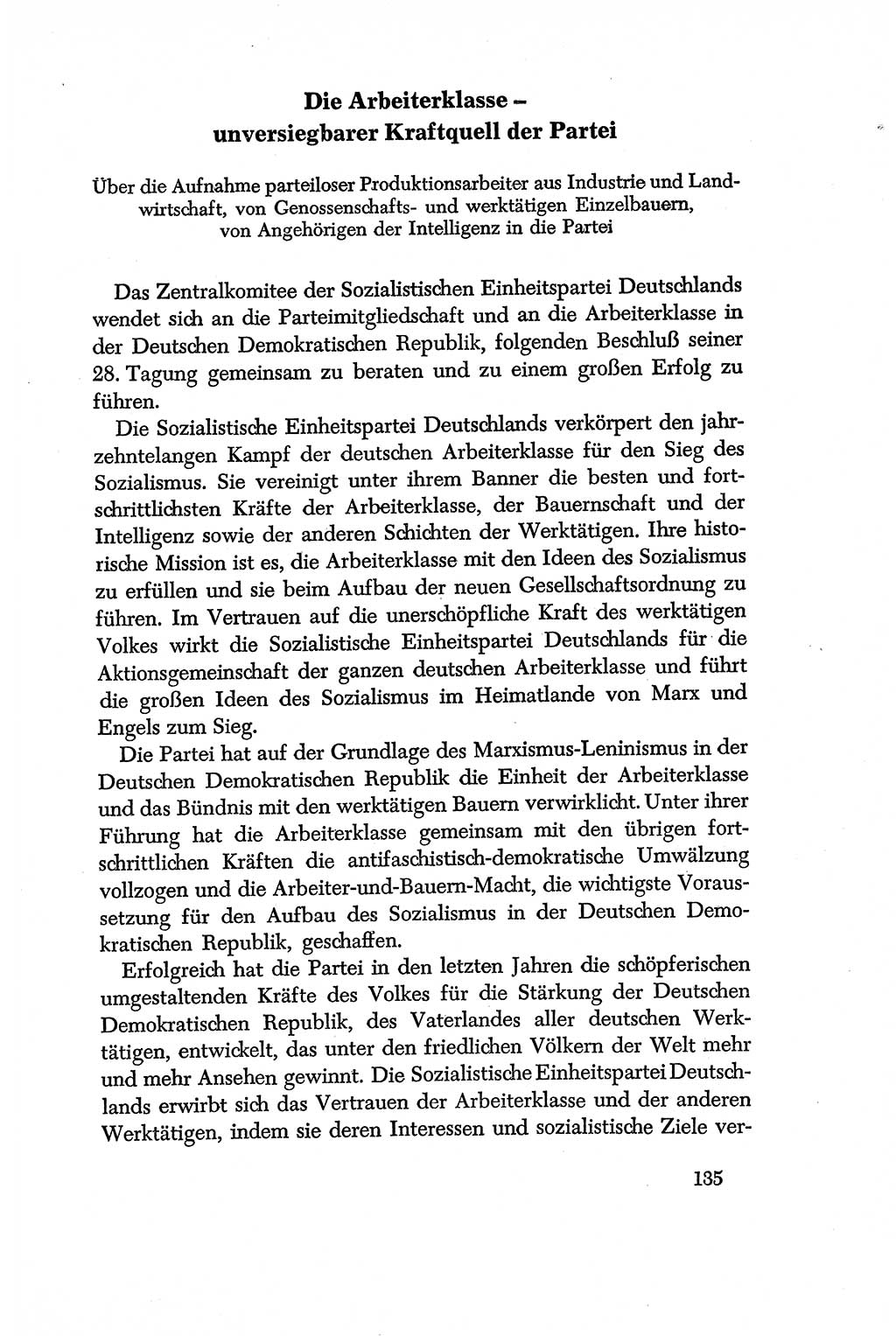 Die Arbeiterklasse – unversiegbarer Kraftquell der Partei

Über die Aufnahme parteiloser Produktionsarbeiter aus Industrie und Landwirtschaft, von Genossenschafts- und werktätigen Einzelbauern, von Angehörigen der Intelligenz in die Partei

Das Zentralkomitee der Sozialistischen Einheitspartei Deutschlands wendet sich an die Parteimitgliedschaft und an die Arbeiterklasse in der Deutschen Demokratischen Republik, folgenden Beschluß seiner 28. Tagung gemeinsam zu beraten und zu einem großen Erfolg zu führen.

Die Sozialistische Einheitspartei Deutschlands verkörpert den jahrzehntelangen Kampf der deutschen Arbeiterklasse für den Sieg des Sozialismus. Sie vereinigt unter ihrem Banner die besten und fortschrittlichsten Kräfte der Arbeiterklasse, der Bauernschaft und der Intelligenz sowie der anderen Schichten der Werktätigen. Ihre historische Mission ist es, die Arbeiterklasse mit den Ideen des Sozialismus zu erfüllen und sie beim Aufbau der neuen Gesellschaftsordnung zu führen. Im Vertrauen auf die unerschöpfliche Kraft des werktätigen Volkes wirkt die Sozialistische Einheitspartei Deutschlands für die Aktionsgemeinschaft der ganzen deutschen Arbeiterklasse und führt die großen Ideen des Sozialismus im Heimatlande von Marx und Engels zum Sieg.

Die Partei hat auf der Grundlage des Marxismus-Leninismus in der Deutschen Demokratischen Republik die Einheit der Arbeiterklasse und das Bündnis mit den werktätigen Bauern verwirklicht. Unter ihrer Führung hat die Arbeiterklasse gemeinsam mit den übrigen fortschrittlichen Kräften die antifaschistisch-demokratische Umwälzung vollzogen und die Arbeiter-und-Bauern-Macht, die wichtigste Voraussetzung für den Aufbau des Sozialismus in der Deutschen Demokratischen Republik, geschaffen.

Erfolgreich hat die Partei in den letzten Jahren die schöpferischen umgestaltenden Kräfte des Volkes für die Stärkung der Deutschen Demokratischen Republik, des Vaterlandes aller deutschen Werktätigen, entwickelt, das unter den friedlichen Völkern der Welt mehr und mehr Ansehen gewinnt. Die Sozialistische Einheitspartei Deutschlands erwirbt sich das Vertrauen der Arbeiterklasse und der anderen Werktätigen, indem sie deren Interessen und sozialistische Ziele ver-

135